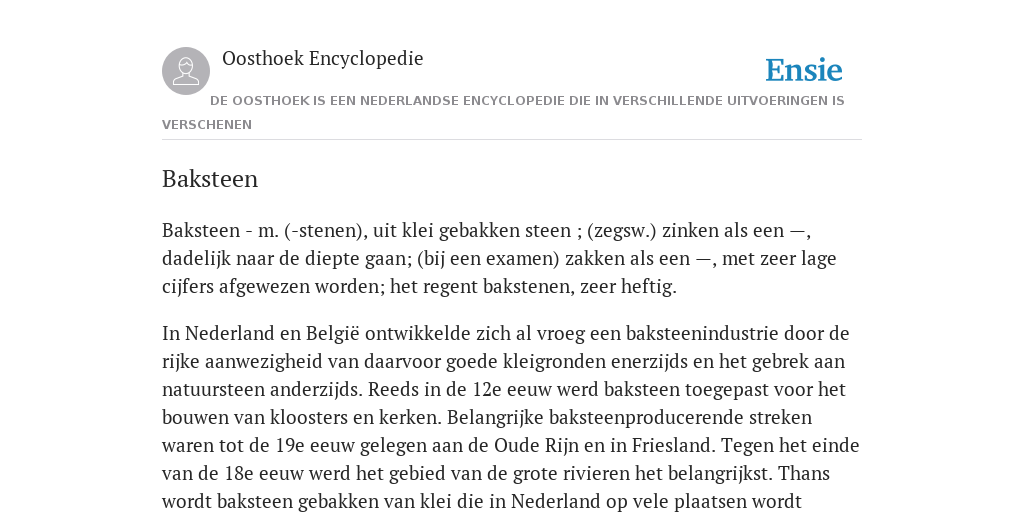 Oosthoek Encyclopedie

Ensie

DE OOSTHOEK IS EEN NEDERLANDSE ENCYCLOPEDIE DIE IN VERSCHILLENDE UITVOERINGEN IS VERSCHENEN

Baksteen

Baksteen - m. (-stenen), uit klei gebakken steen ; (zegsw.) zinken als een —, dadelijk naar de diepte gaan; (bij een examen) zakken als een —, met zeer lage cijfers afgewezen worden; het regent bakstenen, zeer heftig.

In Nederland en België ontwikkelde zich al vroeg een baksteenindustrie door de rijke aanwezigheid van daarvoor goede kleigronden enerzijds en het gebrek aan natuursteen anderzijds. Reeds in de 12e eeuw werd baksteen toegepast voor het bouwen van kloosters en kerken. Belangrijke baksteenproducerende streken waren tot de 19e eeuw gelegen aan de Oude Rijn en in Friesland. Tegen het einde van de 18e eeuw werd het gebied van de grote rivieren het belangrijkst. Thans wordt baksteen gebakken van klei die in Nederland op vele plaatsen wordt